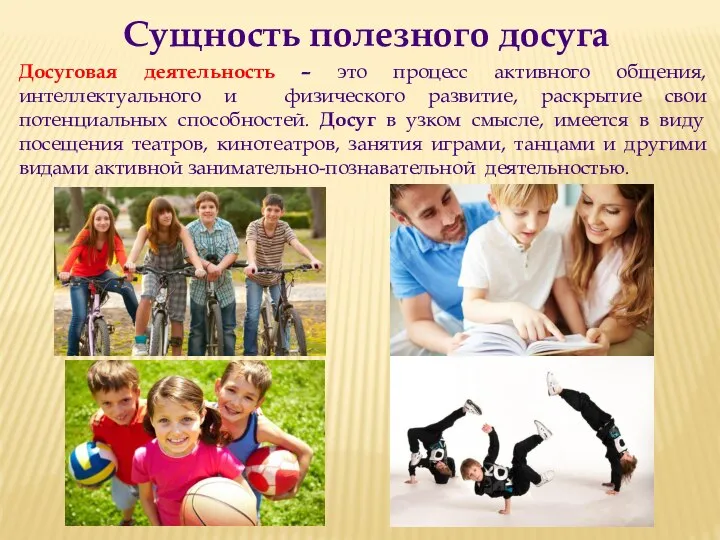 Сущность полезного досуга

Досуговая деятельность – это процесс активного общения, интеллектуального и физического развитие, раскрытие свои потенциальных способностей. Досуг в узком смысле, имеется в виду посещения театров, кинотеатров, занятия играми, танцами и другими видами активной занимательно-познавательной деятельностью.